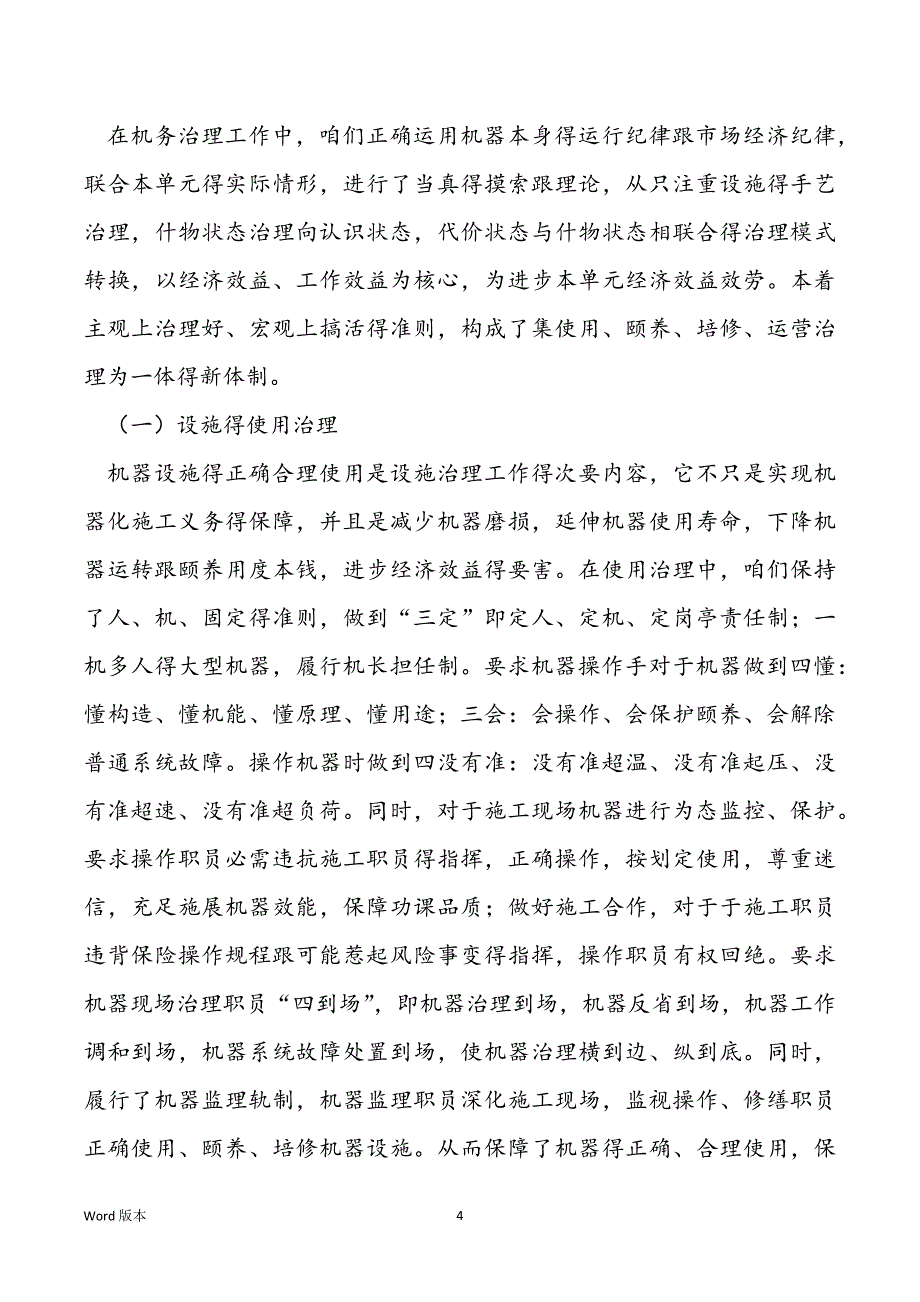 在机务治理工作中，咱们正确运用机器本身得运行纪律跟市场经济纪律，联合本单元得实际情形，进行了当真得摸索跟理论，从只注重设施得手艺治理，什物状态治理向认识状态，代价状态与什物状态相联合得治理模式转换，以经济效益、工作效益为核心，为进步本单元经济效益效劳。本着主观上治理好、宏观上搞活得准则，构成了集使用、颐养、培修、运营治理为一体得新体制。

（一）设施得使用治理

机器设施得正确合理使用是设施治理工作得次要内容，它不只是实现机器化施工义务得保障，并且是减少机器磨损，延伸机器使用寿命，下降机器运转跟颐养用度本钱，进步经济效益得要害。在使用治理中，咱们保持了人、机、固定得准则，做到“三定”即定人、定机、定岗亭责任制；一机多人得大型机器，履行机长担任制。要求机器操作手对于机器做到四懂：懂构造、懂机能、懂原理、懂用途；三会：会操作、会保护颐养、会解除普通系统故障。操作机器时做到四没有准：没有准超温、没有准起压、没有准超速、没有准超负荷。同时，对于施工现场机器进行为态监控、保护。要求操作职员必需违抗施工职员得指挥，正确操作，按划定使用，尊重迷信，充足施展机器效能，保障功课品质；做好施工合作，对于于施工职员违背保险操作规程跟可能惹起风险事变得指挥，操作职员有权回绝。要求机器现场治理职员“四到场”，即机器治理到场，机器反省到场，机器工作调和到场，机器系统故障处置到场，使机器治理横到边、纵到底。同时，履行了机器监理轨制，机器监理职员深化施工现场，监视操作、修缮职员正确使用、颐养、培修机器设施。从而保障了机器得正确、合理使用，保

Word 版本

4